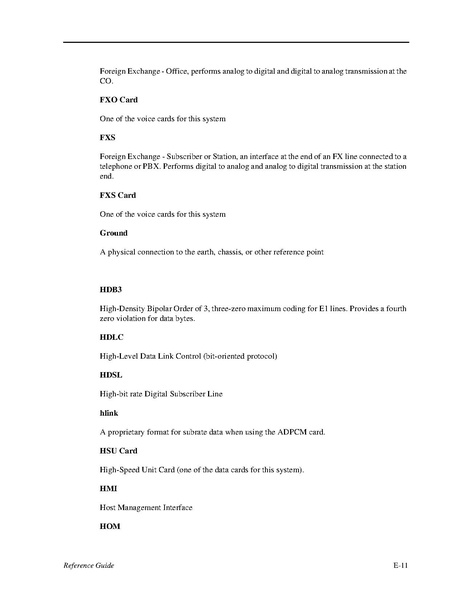 Foreign Exchange - Office, performs analog to digital and digital to analog transmission at the CO.

FXO Card

One of the voice cards for this system

FXS

Foreign Exchange - Subscriber or Station, an interface at the end of an FX line connected to a telephone or PBX. Performs digital to analog and analog to digital transmission at the station end.

FXS Card

One of the voice cards for this system

Ground

A physical connection to the earth, chassis, or other reference point

HDB3

High-Density Bipolar Order of 3, three-zero maximum coding for E1 lines. Provides a fourth zero violation for data bytes.

HDLC

High-Level Data Link Control (bit-oriented protocol)

HDSL

High-bit rate Digital Subscriber Line

hlink

A proprietary format for subrate data when using the ADPCM card.

HSU Card

High-Speed Unit Card (one of the data cards for this system).

HMI

Host Management Interface

HOM

Reference Guide
E-11